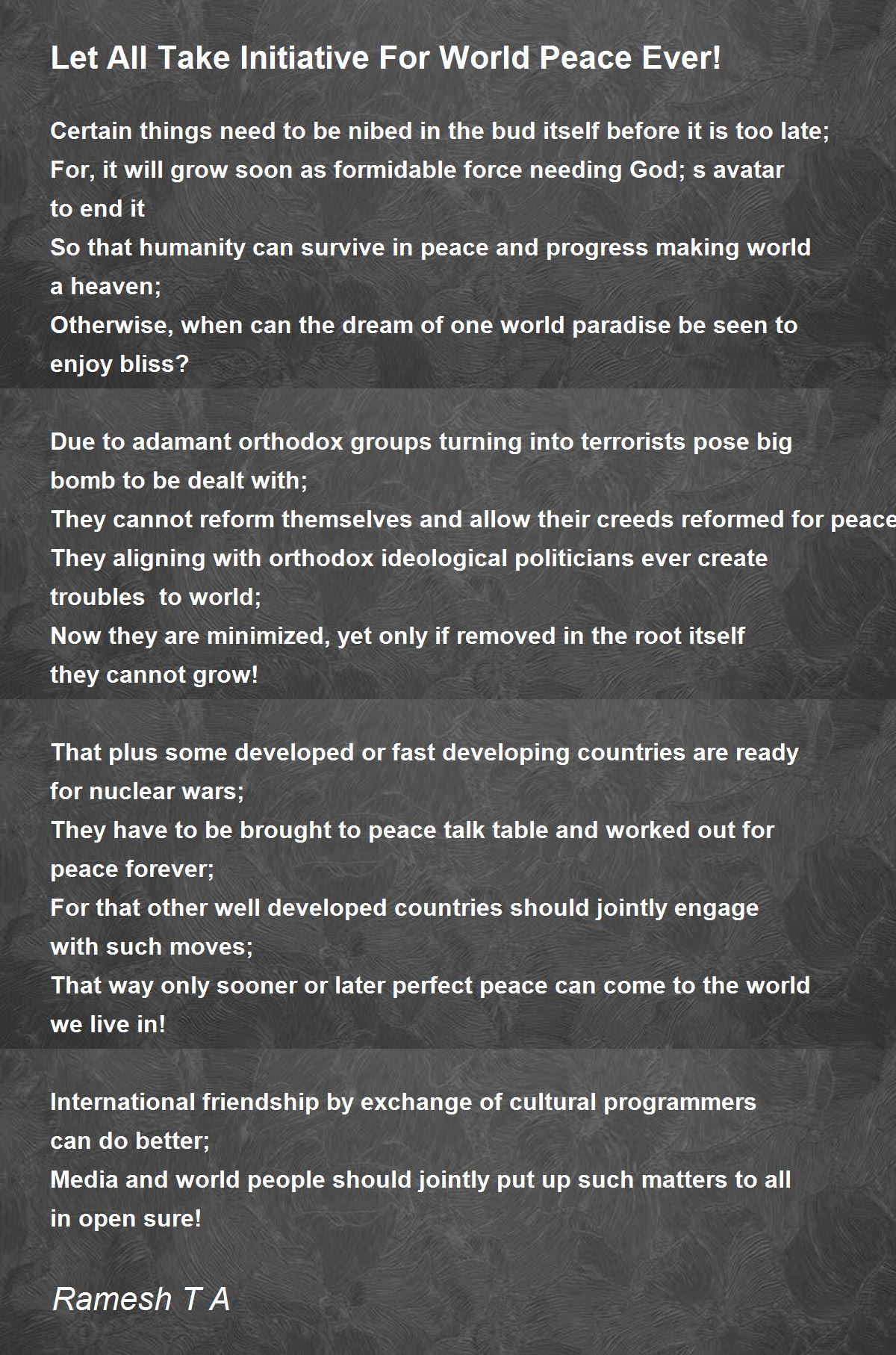 Let All Take Initiative For World Peace Ever!

Certain things need to be nibed in the bud itself before it is too late;
For, it will grow soon as formidable force needing God; s avatar to end it
So that humanity can survive in peace and progress making world a heaven;
Otherwise, when can the dream of one world paradise be seen to enjoy bliss?

Due to adamant orthodox groups turning into terrorists pose big bomb to be dealt with;
They cannot reform themselves and allow their creeds reformed for peace
They aligning with orthodox ideological politicians ever create troubles to world;
Now they are minimized, yet only if removed in the root itself they cannot grow!

That plus some developed or fast developing countries are ready for nuclear wars;
They have to be brought to peace talk table and worked out for peace forever;
For that other well developed countries should jointly engage with such moves;
That way only sooner or later perfect peace can come to the world we live in!

International friendship by exchange of cultural programmers can do better;
Media and world people should jointly put up such matters to all in open sure!

Ramesh T A